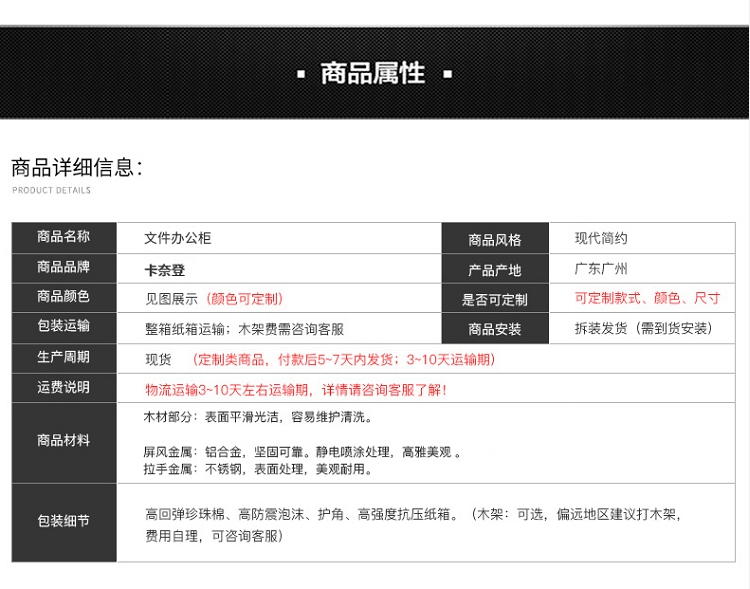 ▪ 商品属性 ▪

商品详细信息:
PRODUCT DETAILS

| 商品名称 | 文件办公柜 | 商品风格 | 现代简约 |
|---|---|---|---|
| 商品品牌 | 卡奈登 | 产品产地 | 广东广州 |
| 商品颜色 | 见图展示（颜色可定制） | 是否可定制 | 可定制款式、颜色、尺寸 |
| 包装运输 | 整箱纸箱运输；木架费需咨询客服 | 商品安装 | 拆装发货（需到货安装） |
| 生产周期 | 现货 （定制类商品，付款后5~7天内发货；3~10天运输期） | | |
| 运费说明 | 物流运输3~10天左右运输期，详情请咨询客服了解！ | | |
| 商品材料 | 木材部分：表面平滑光洁，容易维护清洗。 屏风金属：铝合金，坚固可靠。静电喷涂处理，高雅美观 。 拉手金属：不锈钢，表面处理，美观耐用。 | | |
| 包装细节 | 高回弹珍珠棉、高防震泡沫、护角、高强度抗压纸箱。（木架：可选，偏远地区建议打木架，费用自理，可咨询客服） | | |